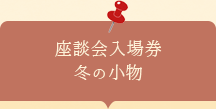 座談会入場券
冬の小物